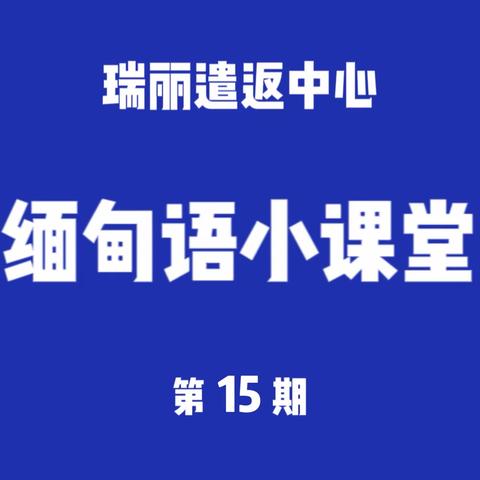 瑞丽遣返中心

缅甸语小课堂

第 15 期